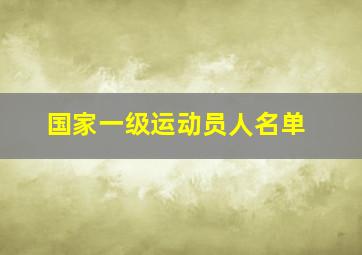 国家一级运动员人名单